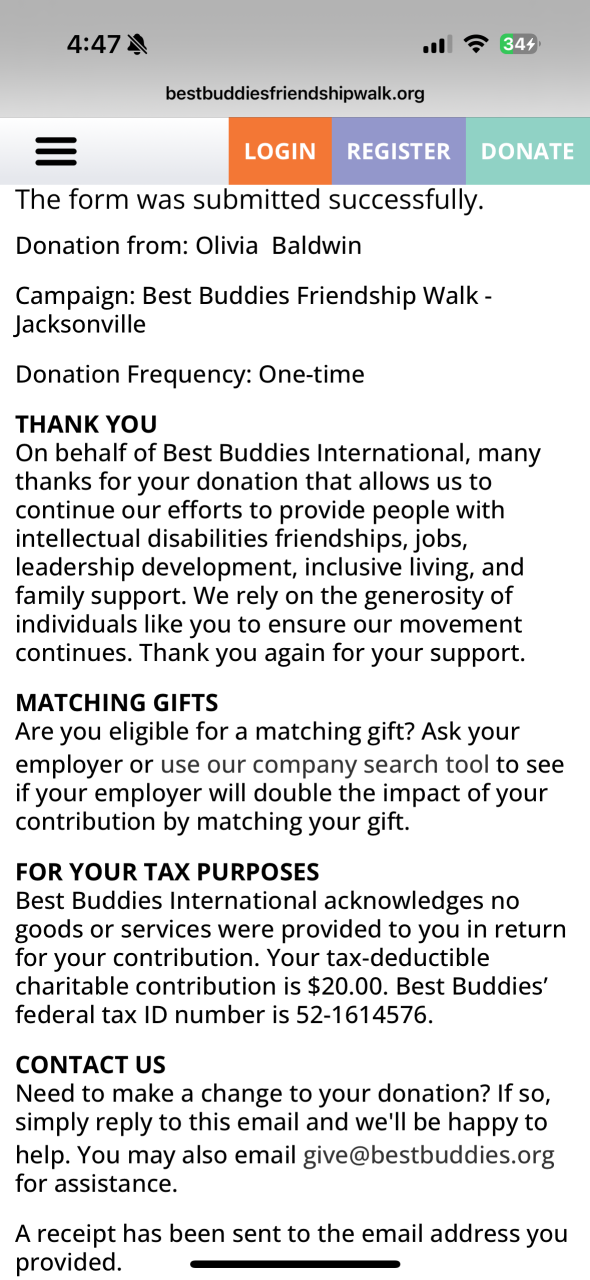 4:47

34

bestbuddiesfriendshipwalk.org

LOGIN REGISTER DONATE

The form was submitted successfully.

Donation from: Olivia Baldwin

Campaign: Best Buddies Friendship Walk - Jacksonville

Donation Frequency: One-time

THANK YOU
On behalf of Best Buddies International, many thanks for your donation that allows us to continue our efforts to provide people with intellectual disabilities friendships, jobs, leadership development, inclusive living, and family support. We rely on the generosity of individuals like you to ensure our movement continues. Thank you again for your support.

MATCHING GIFTS
Are you eligible for a matching gift? Ask your employer or use our company search tool to see if your employer will double the impact of your contribution by matching your gift.

FOR YOUR TAX PURPOSES
Best Buddies International acknowledges no goods or services were provided to you in return for your contribution. Your tax-deductible charitable contribution is $20.00. Best Buddies' federal tax ID number is 52-1614576.

CONTACT US
Need to make a change to your donation? If so, simply reply to this email and we'll be happy to help. You may also email give@bestbuddies.org for assistance.

A receipt has been sent to the email address you provided.